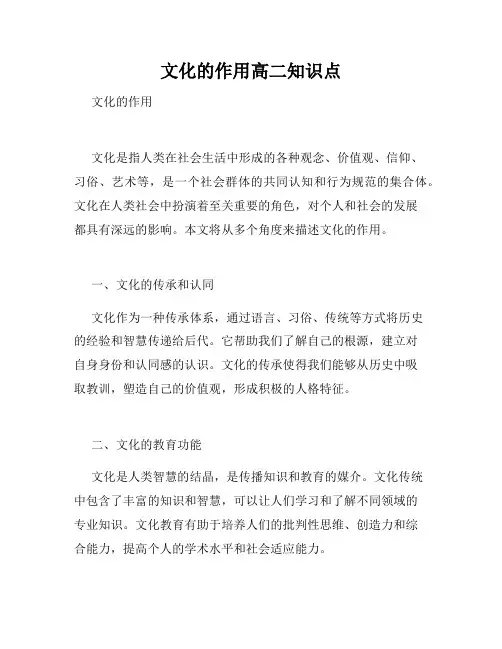 文化的作用高二知识点

文化的作用

文化是指人类在社会生活中形成的各种观念、价值观、信仰、习俗、艺术等，是一个社会群体的共同认知和行为规范的集合体。文化在人类社会中扮演着至关重要的角色，对个人和社会的发展都具有深远的影响。本文将从多个角度来描述文化的作用。

一、文化的传承和认同

文化作为一种传承体系，通过语言、习俗、传统等方式将历史的经验和智慧传递给后代。它帮助我们了解自己的根源，建立对自身身份和认同感的认识。文化的传承使得我们能够从历史中吸取教训，塑造自己的价值观，形成积极的人格特征。

二、文化的教育功能

文化是人类智慧的结晶，是传播知识和教育的媒介。文化传统中包含了丰富的知识和智慧，可以让人们学习和了解不同领域的专业知识。文化教育有助于培养人们的批判性思维、创造力和综合能力，提高个人的学术水平和社会适应能力。